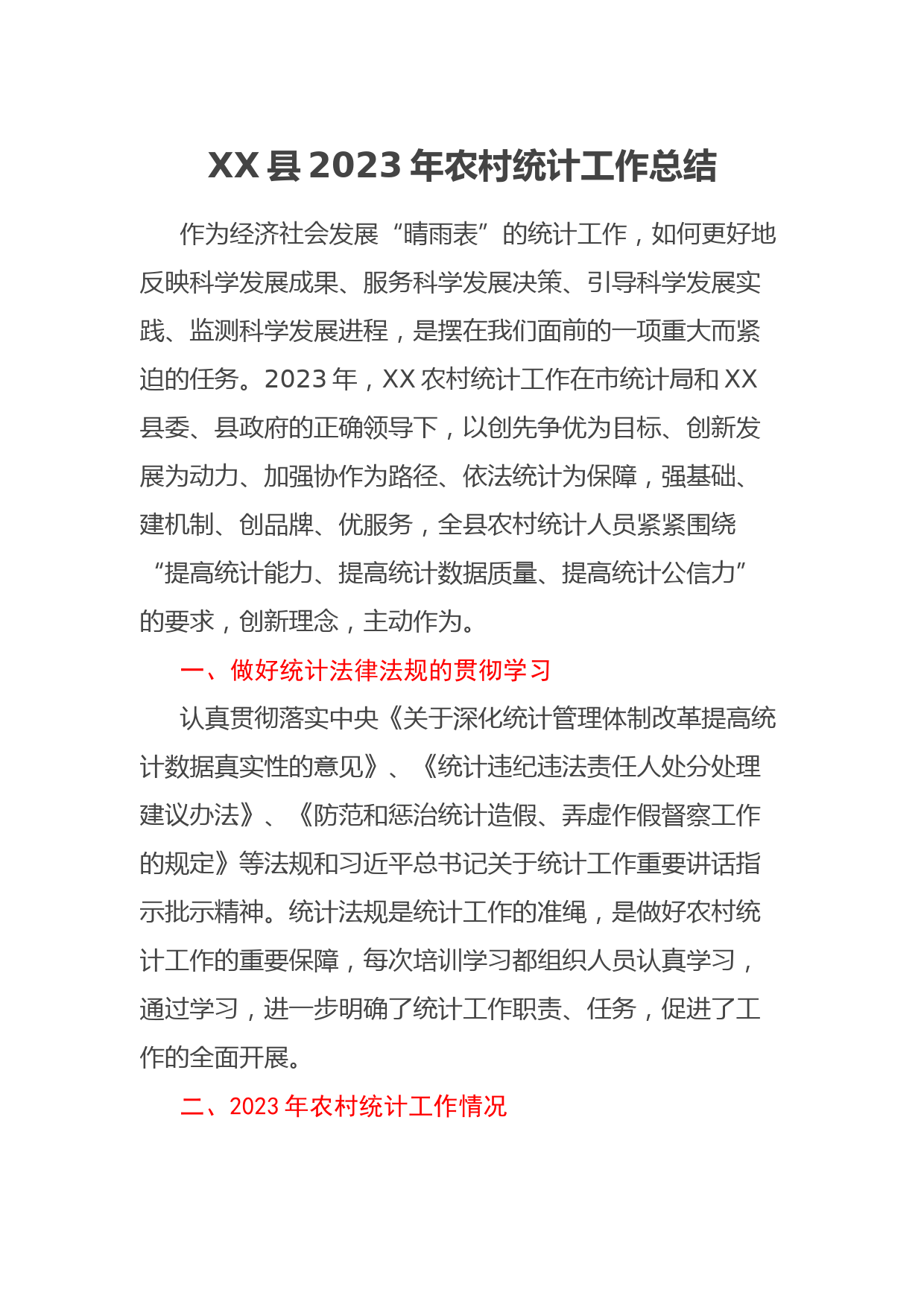 XX县2023年农村统计工作总结

作为经济社会发展“晴雨表”的统计工作，如何更好地反映科学发展成果、服务科学发展决策、引导科学发展实践、监测科学发展进程，是摆在我们面前的一项重大而紧迫的任务。2023年，XX农村统计工作在市统计局和XX县委、县政府的正确领导下，以创先争优为目标、创新发展为动力、加强协作为路径、依法统计为保障，强基础、建机制、创品牌、优服务，全县农村统计人员紧紧围绕“提高统计能力、提高统计数据质量、提高统计公信力”的要求，创新理念，主动作为。

一、做好统计法律法规的贯彻学习

认真贯彻落实中央《关于深化统计管理体制改革提高统计数据真实性的意见》、《统计违纪违法责任人处分处理建议办法》、《防范和惩治统计造假、弄虚作假督察工作的规定》等法规和习近平总书记关于统计工作重要讲话指示批示精神。统计法规是统计工作的准绳，是做好农村统计工作的重要保障，每次培训学习都组织人员认真学习，通过学习，进一步明确了统计工作职责、任务，促进了工作的全面开展。

二、2023年农村统计工作情况